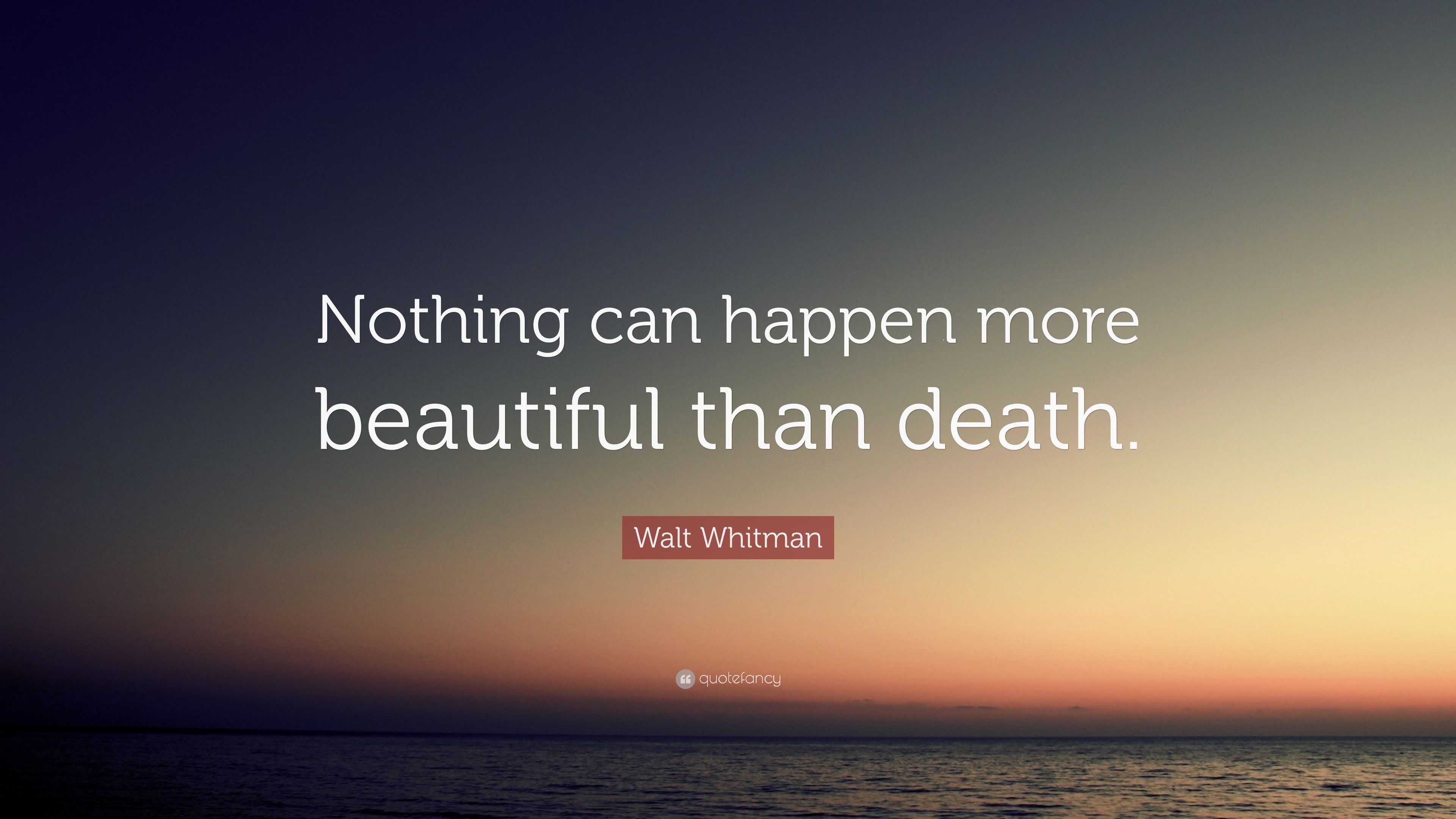 Nothing can happen more beautiful than death.

Walt Whitman

quotefancy